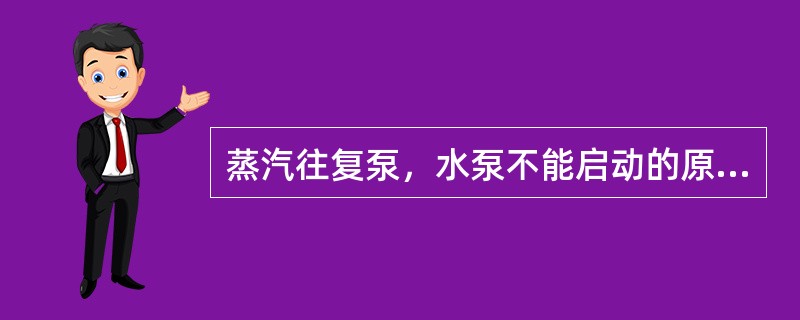 蒸汽往复泵，水泵不能启动的原...